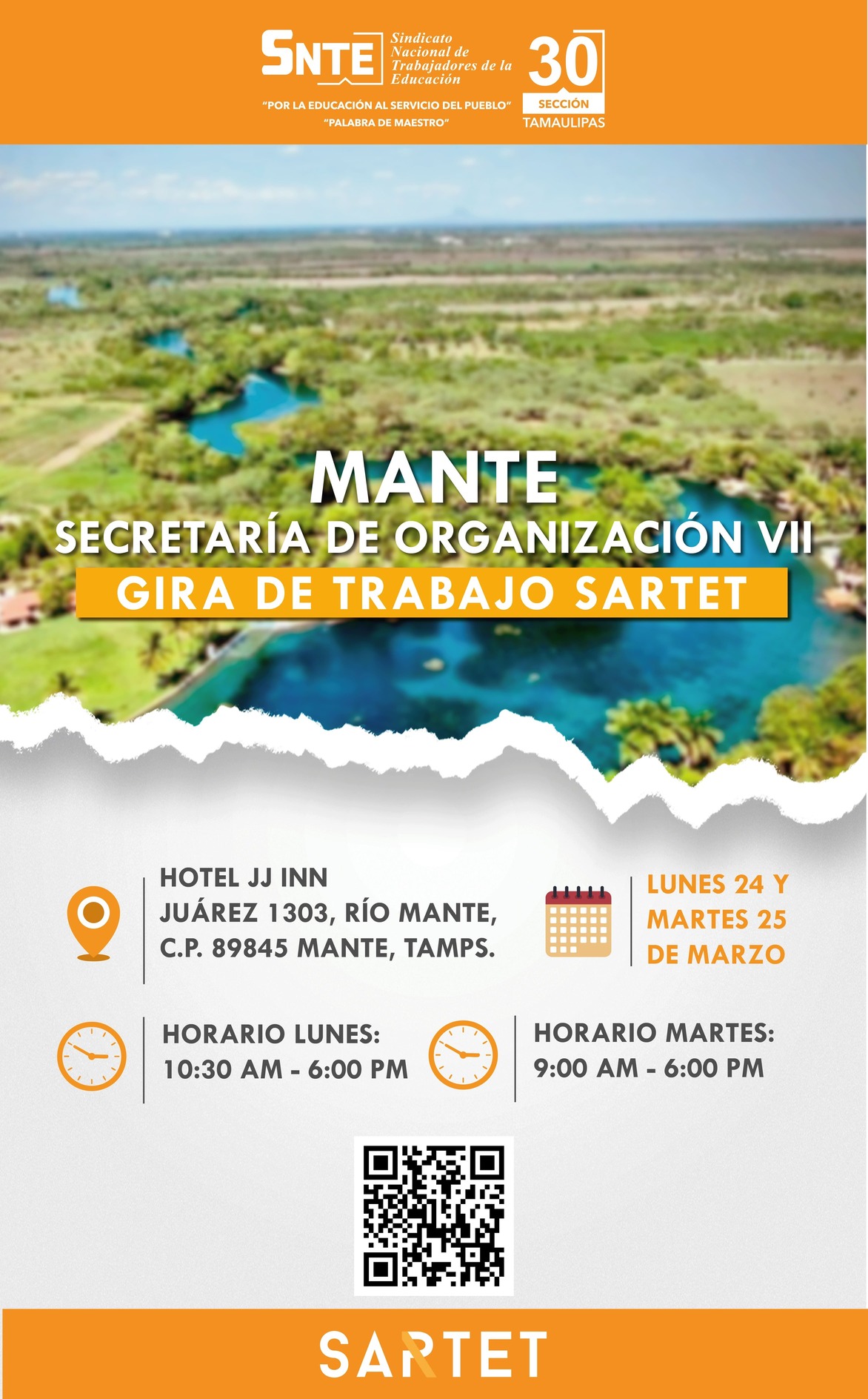 SNTE Sindicato Nacional de Trabajadores de la Educación

30 SECCIÓN TAMAULIPAS

"POR LA EDUCACIÓN AL SERVICIO DEL PUEBLO"
"PALABRA DE MAESTRO"

MANTE
SECRETARÍA DE ORGANIZACIÓN VII
GIRA DE TRABAJO SARTET

HOTEL JJ INN
JUÁREZ 1303, RÍO MANTE,
C.P. 89845 MANTE, TAMPS.

LUNES 24 Y
MARTES 25
DE MARZO

HORARIO LUNES:
10:30 AM - 6:00 PM

HORARIO MARTES:
9:00 AM - 6:00 PM

SARTET